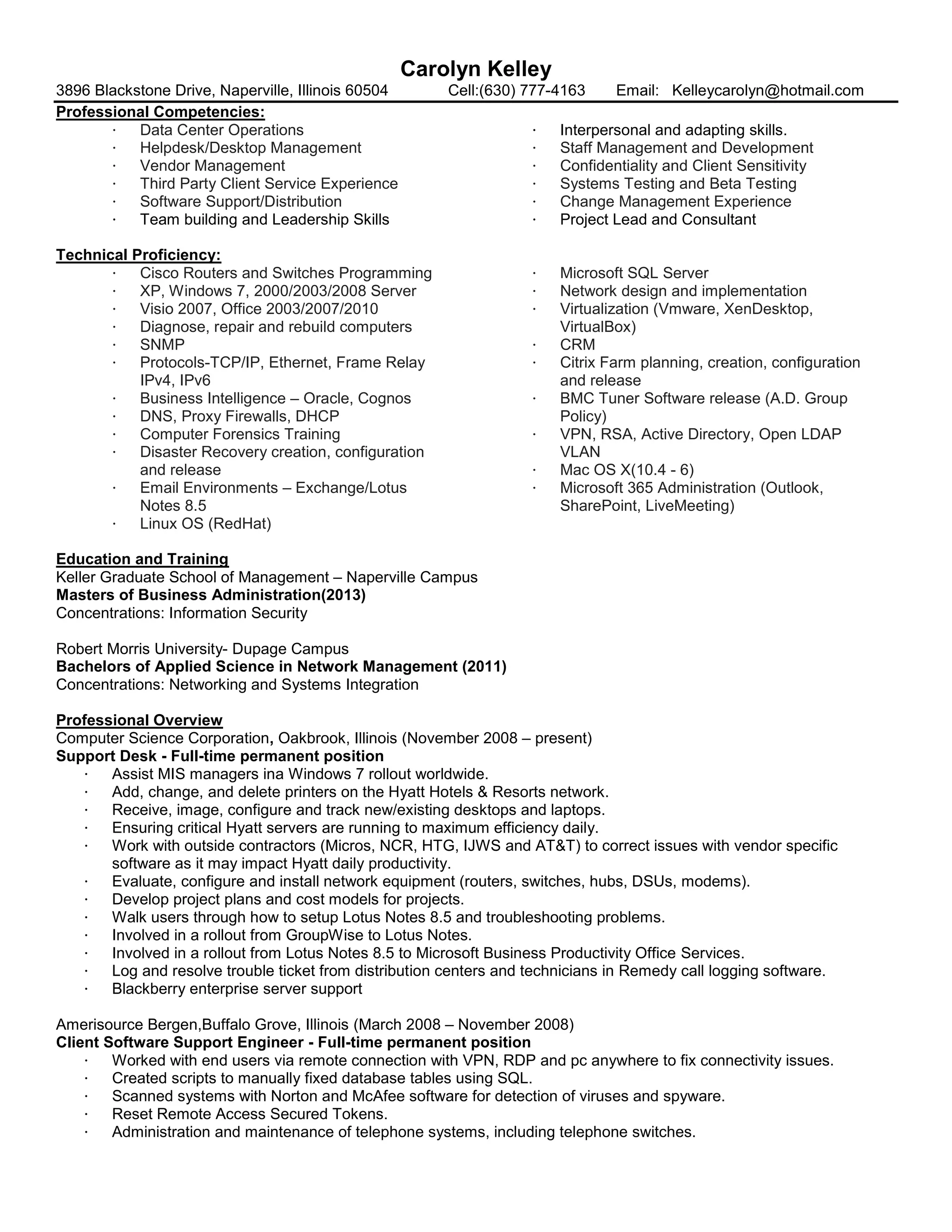 Carolyn Kelley
3896 Blackstone Drive, Naperville, Illinois 60504 Cell:(630) 777-4163 Email: Kelleycarolyn@hotmail.com

Professional Competencies:
· Data Center Operations
· Helpdesk/Desktop Management
· Vendor Management
· Third Party Client Service Experience
· Software Support/Distribution
· Team building and Leadership Skills

· Interpersonal and adapting skills.
· Staff Management and Development
· Confidentiality and Client Sensitivity
· Systems Testing and Beta Testing
· Change Management Experience
· Project Lead and Consultant

Technical Proficiency:
· Cisco Routers and Switches Programming
· XP, Windows 7, 2000/2003/2008 Server
· Visio 2007, Office 2003/2007/2010
· Diagnose, repair and rebuild computers
· SNMP
· Protocols-TCP/IP, Ethernet, Frame Relay IPv4, IPv6
· Business Intelligence – Oracle, Cognos
· DNS, Proxy Firewalls, DHCP
· Computer Forensics Training
· Disaster Recovery creation, configuration and release
· Email Environments – Exchange/Lotus Notes 8.5
· Linux OS (RedHat)

· Microsoft SQL Server
· Network design and implementation
· Virtualization (Vmware, XenDesktop, VirtualBox)
· CRM
· Citrix Farm planning, creation, configuration and release
· BMC Tuner Software release (A.D. Group Policy)
· VPN, RSA, Active Directory, Open LDAP VLAN
· Mac OS X(10.4 - 6)
· Microsoft 365 Administration (Outlook, SharePoint, LiveMeeting)

Education and Training
Keller Graduate School of Management – Naperville Campus
Masters of Business Administration(2013)
Concentrations: Information Security

Robert Morris University- Dupage Campus
Bachelors of Applied Science in Network Management (2011)
Concentrations: Networking and Systems Integration

Professional Overview
Computer Science Corporation, Oakbrook, Illinois (November 2008 – present)
Support Desk - Full-time permanent position
· Assist MIS managers ina Windows 7 rollout worldwide.
· Add, change, and delete printers on the Hyatt Hotels & Resorts network.
· Receive, image, configure and track new/existing desktops and laptops.
· Ensuring critical Hyatt servers are running to maximum efficiency daily.
· Work with outside contractors (Micros, NCR, HTG, IJWS and AT&T) to correct issues with vendor specific software as it may impact Hyatt daily productivity.
· Evaluate, configure and install network equipment (routers, switches, hubs, DSUs, modems).
· Develop project plans and cost models for projects.
· Walk users through how to setup Lotus Notes 8.5 and troubleshooting problems.
· Involved in a rollout from GroupWise to Lotus Notes.
· Involved in a rollout from Lotus Notes 8.5 to Microsoft Business Productivity Office Services.
· Log and resolve trouble ticket from distribution centers and technicians in Remedy call logging software.
· Blackberry enterprise server support

Amerisource Bergen,Buffalo Grove, Illinois (March 2008 – November 2008)
Client Software Support Engineer - Full-time permanent position
· Worked with end users via remote connection with VPN, RDP and pc anywhere to fix connectivity issues.
· Created scripts to manually fixed database tables using SQL.
· Scanned systems with Norton and McAfee software for detection of viruses and spyware.
· Reset Remote Access Secured Tokens.
· Administration and maintenance of telephone systems, including telephone switches.